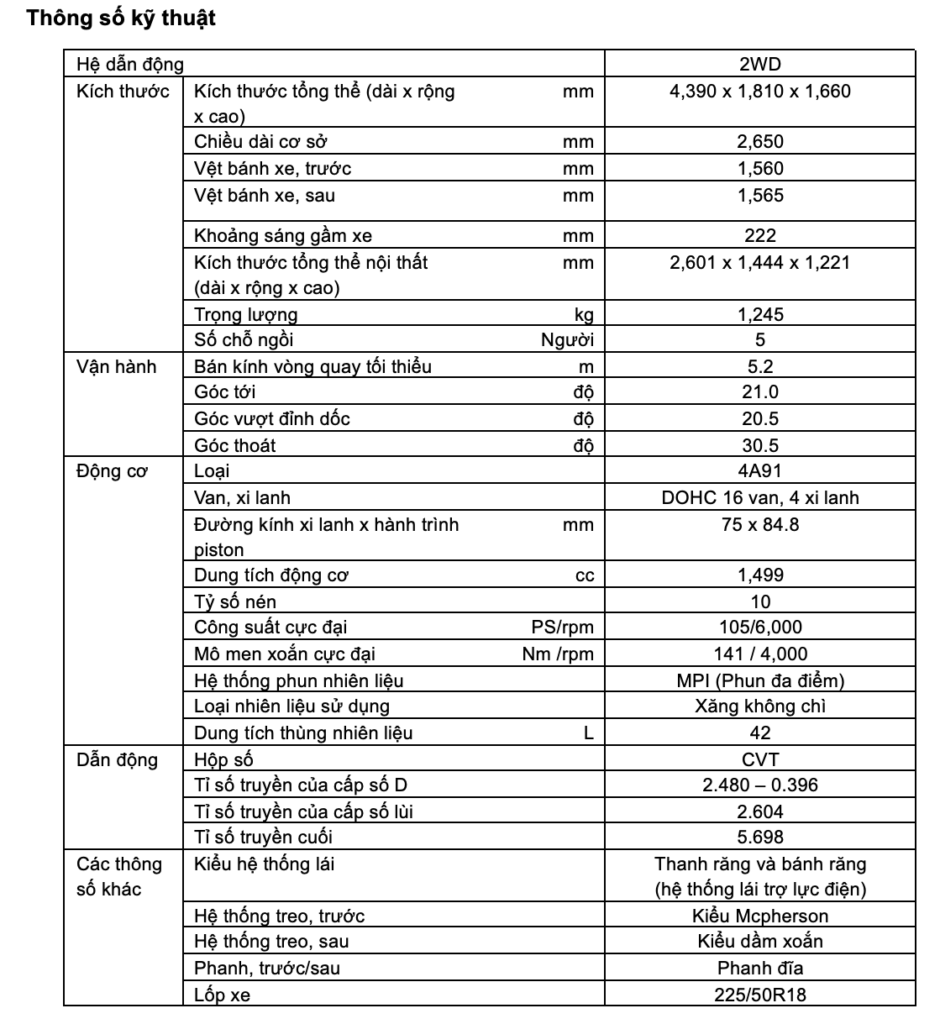 Thông số kỹ thuật

| Hệ dẫn động | | | 2WD |
|---|---|---|---|
| Kích thước | Kích thước tổng thể (dài x rộng x cao) | mm | 4,390 x 1,810 x 1,660 |
| | Chiều dài cơ sở | mm | 2,650 |
| | Vệt bánh xe, trước | mm | 1,560 |
| | Vệt bánh xe, sau | mm | 1,565 |
| | Khoảng sáng gầm xe | mm | 222 |
| | Kích thước tổng thể nội thất (dài x rộng x cao) | mm | 2,601 x 1,444 x 1,221 |
| | Trọng lượng | kg | 1,245 |
| | Số chỗ ngồi | Người | 5 |
| Vận hành | Bán kính vòng quay tối thiểu | m | 5.2 |
| | Góc tới | độ | 21.0 |
| | Góc vượt đỉnh dốc | độ | 20.5 |
| | Góc thoát | độ | 30.5 |
| Động cơ | Loại | | 4A91 |
| | Van, xi lanh | | DOHC 16 van, 4 xi lanh |
| | Đường kính xi lanh x hành trình piston | mm | 75 x 84.8 |
| | Dung tích động cơ | cc | 1,499 |
| | Tỷ số nén | | 10 |
| | Công suất cực đại | PS/rpm | 105/6,000 |
| | Mô men xoắn cực đại | Nm /rpm | 141 / 4,000 |
| | Hệ thống phun nhiên liệu | | MPI (Phun đa điểm) |
| | Loại nhiên liệu sử dụng | | Xăng không chì |
| | Dung tích thùng nhiên liệu | L | 42 |
| Dẫn động | Hộp số | | CVT |
| | Tỉ số truyền của cấp số D | | 2.480 – 0.396 |
| | Tỉ số truyền của cấp số lùi | | 2.604 |
| | Tỉ số truyền cuối | | 5.698 |
| Các thông số khác | Kiểu hệ thống lái | | Thanh răng và bánh răng (hệ thống lái trợ lực điện) |
| | Hệ thống treo, trước | | Kiểu Mcpherson |
| | Hệ thống treo, sau | | Kiểu dầm xoắn |
| | Phanh, trước/sau | | Phanh đĩa |
| | Lốp xe | | 225/50R18 |